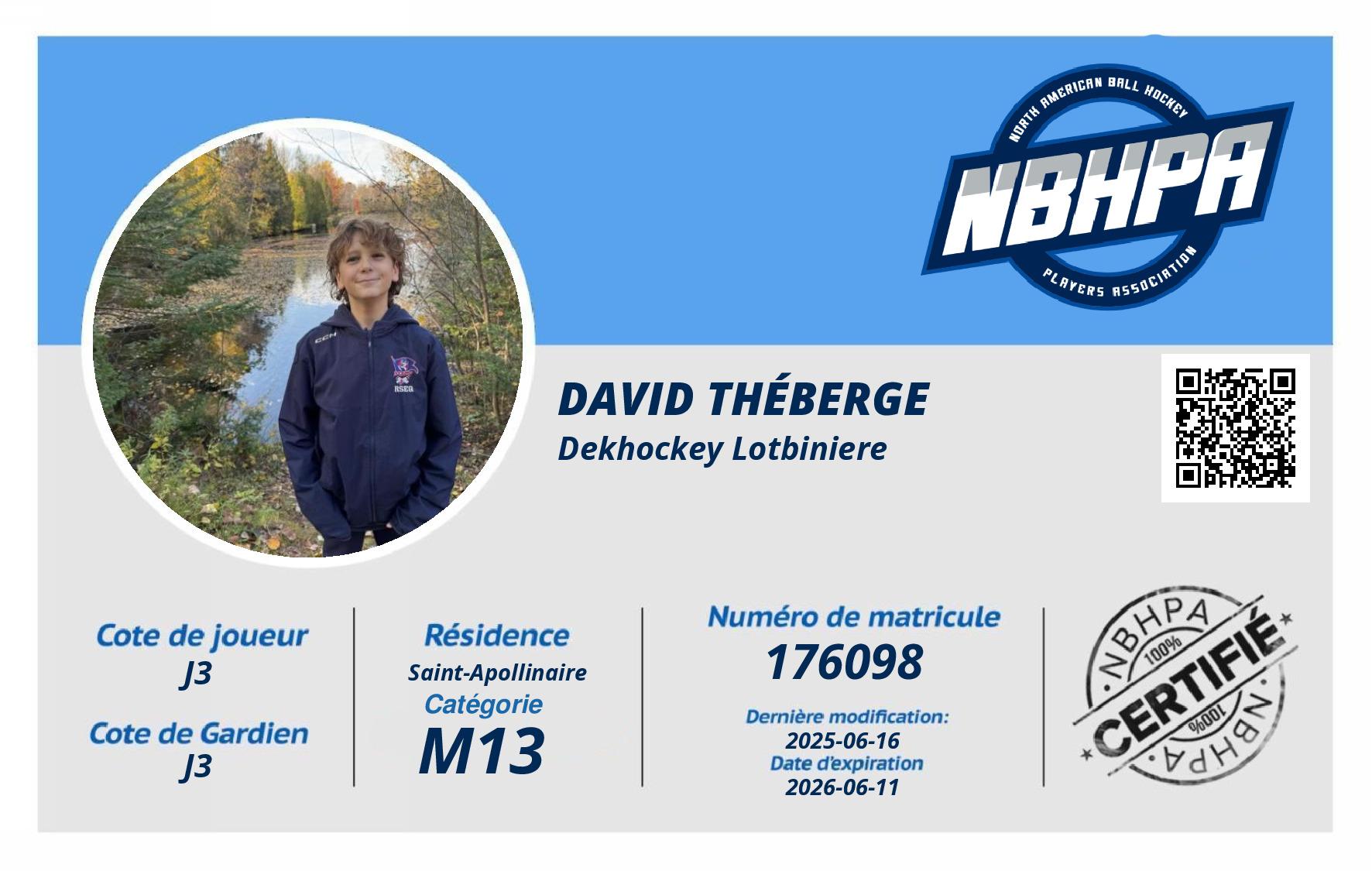 NORTH AMERICAN BALL HOCKEY
NBHPA
PLAYERS ASSOCIATION

DAVID THÉBERGE
Dekhockey Lotbiniere

Cote de joueur
J3
Cote de Gardien
J3

Résidence
Saint-Apollinaire
Catégorie
M13

Numéro de matricule
176098
Dernière modification:
2025-06-16
Date d'expiration
2026-06-11

NBHPA
100%
CERTIFIÉ
100%
NBHPA